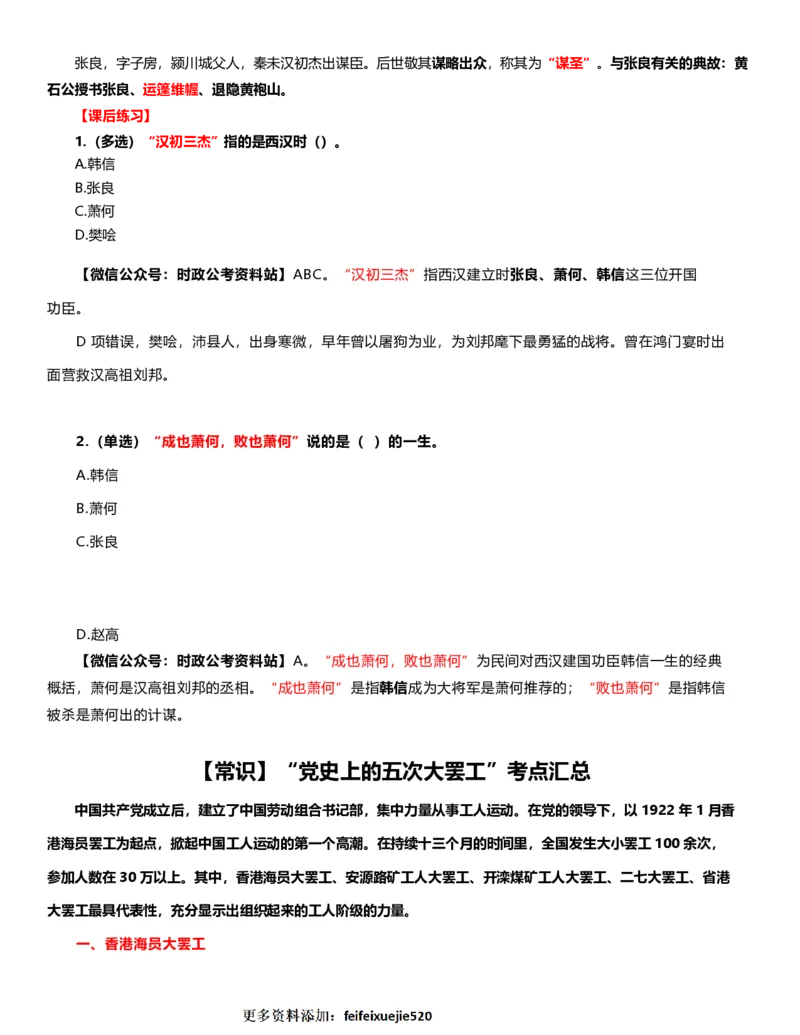 张良，字子房，颍川城父人，秦末汉初杰出谋臣。后世敬其谋略出众，称其为“谋圣”。与张良有关的典故：黄石公授书张良、运筹帷幄、退隐黄袍山。

【课后练习】

1.（多选）“汉初三杰”指的是西汉时（）。

A.韩信

B.张良

C.萧何

D.樊哙

【微信公众号：时政公考资料站】ABC。“汉初三杰”指西汉建立时张良、萧何、韩信这三位开国功臣。

D 项错误，樊哙，沛县人，出身寒微，早年曾以屠狗为业，为刘邦麾下最勇猛的战将。曾在鸿门宴时出面营救汉高祖刘邦。

2.（单选）“成也萧何，败也萧何”说的是（ ）的一生。

A.韩信

B.萧何

C.张良

D.赵高

【微信公众号：时政公考资料站】A。“成也萧何，败也萧何”为民间对西汉建国功臣韩信一生的经典概括，萧何是汉高祖刘邦的丞相。“成也萧何”是指韩信成为大将军是萧何推荐的；“败也萧何”是指韩信被杀是萧何出的计谋。

【常识】“党史上的五次大罢工”考点汇总

中国共产党成立后，建立了中国劳动组合书记部，集中力量从事工人运动。在党的领导下，以 1922 年 1 月香港海员罢工为起点，掀起中国工人运动的第一个高潮。在持续十三个月的时间里，全国发生大小罢工 100 余次，参加人数在 30 万以上。其中，香港海员大罢工、安源路矿工人大罢工、开滦煤矿工人大罢工、二七大罢工、省港大罢工最具代表性，充分显示出组织起来的工人阶级的力量。

一、香港海员大罢工

更多资料添加：feifeixuejie520